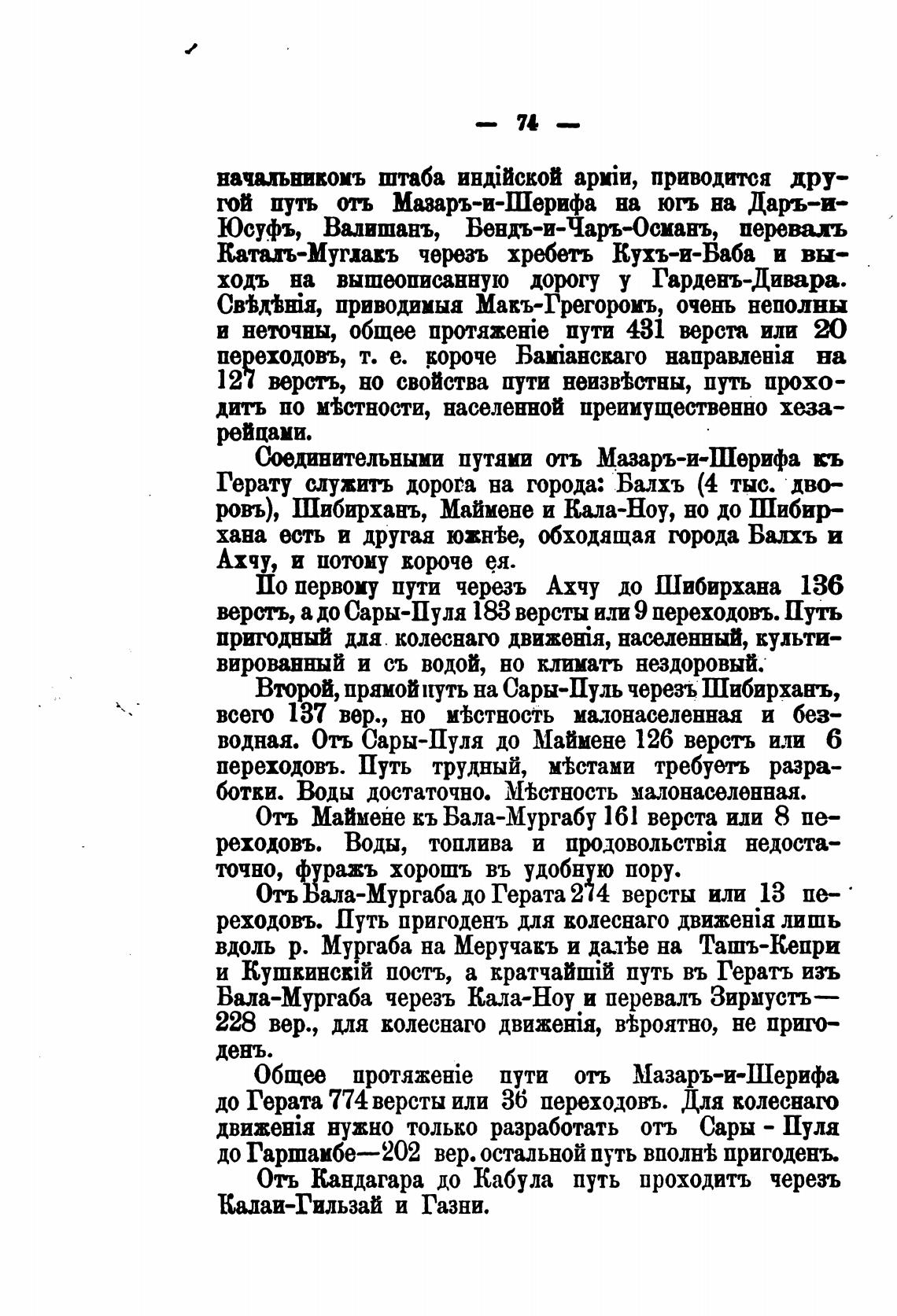 — 74 —

начальникомъ штаба индійской арміи, приводится другой путь отъ Мазаръ-и-Шерифа на югъ на Даръ-и-Юсуфъ, Валишанъ, Бендъ-и-Чаръ-Османъ, перевалъ Каталъ-Муглакъ черезъ хребетъ Кухъ-и-Баба и выходъ на вышеописанную дорогу у Гарденъ-Дивара. Свѣдѣнія, приводимыя Макъ-Грегоромъ, очень неполны и неточны, общее протяженіе пути 431 верста или 20 переходовъ, т. е. короче Баміанскаго направленія на 127 верстъ, но свойства пути неизвѣстны, путь проходитъ по мѣстности, населенной преимущественно хезарейцами.

Соединительными путями отъ Мазаръ-и-Шерифа къ Герату служитъ дорога на города: Балхъ (4 тыс. дворовъ), Шибирханъ, Маймене и Кала-Ноу, но до Шибирхана есть и другая южнѣе, обходящая города Балхъ и Ахчу, и потому короче ея.

По первому пути черезъ Ахчу до Шибирхана 136 верстъ, а до Сары-Пуля 183 версты или 9 переходовъ. Путь пригодный для колеснаго движенія, населенный, культивированный и съ водой, но климатъ нездоровый.

Второй, прямой путь на Сары-Пуль черезъ Шибирханъ, всего 137 вер., но мѣстность малонаселенная и безводная. Отъ Сары-Пуля до Маймене 126 верстъ или 6 переходовъ. Путь трудный, мѣстами требуетъ разработки. Воды достаточно. Мѣстность малонаселенная.

Отъ Маймене къ Бала-Мургабу 161 верста или 8 переходовъ. Воды, топлива и продовольствія недостаточно, фуражъ хорошъ въ удобную пору.

Отъ Бала-Мургаба до Герата 274 версты или 13 переходовъ. Путь пригоденъ для колеснаго движенія лишь вдоль р. Мургаба на Меручакъ и далѣе на Ташъ-Кепри и Кушкинскій постъ, а кратчайшій путь въ Гератъ изъ Бала-Мургаба черезъ Кала-Ноу и перевалъ Зирмустъ—228 вер., для колеснаго движенія, вѣроятно, не пригоденъ.

Общее протяженіе пути отъ Мазаръ-и-Шерифа до Герата 774 версты или 36 переходовъ. Для колеснаго движенія нужно только разработать отъ Сары - Пуля до Гаршамбе—202 вер. остальной путь вполнѣ пригоденъ.

Отъ Кандагара до Кабула путь проходитъ черезъ Калаи-Гильзай и Газни.